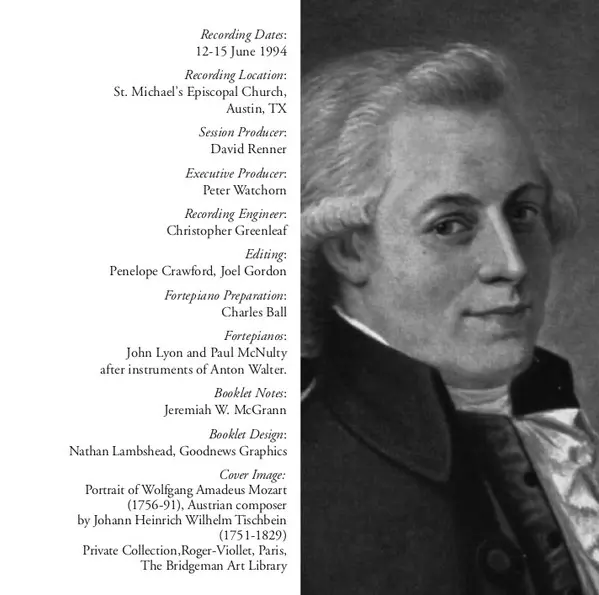 Recording Dates:
12-15 June 1994

Recording Location:
St. Michael's Episcopal Church,
Austin, TX

Session Producer:
David Renner

Executive Producer:
Peter Watchorn

Recording Engineer:
Christopher Greenleaf

Editing:
Penelope Crawford, Joel Gordon

Fortepiano Preparation:
Charles Ball

Fortepianos:
John Lyon and Paul McNulty
after instruments of Anton Walter.

Booklet Notes:
Jeremiah W. McGrann

Booklet Design:
Nathan Lambshead, Goodnews Graphics

Cover Image:
Portrait of Wolfgang Amadeus Mozart
(1756-91), Austrian composer
by Johann Heinrich Wilhelm Tischbein
(1751-1829)
Private Collection,Roger-Viollet, Paris,
The Bridgeman Art Library